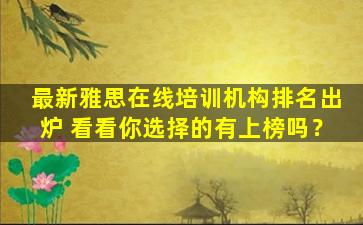 最新雅思在线培训机构排名出炉 看看你选择的有上榜吗？